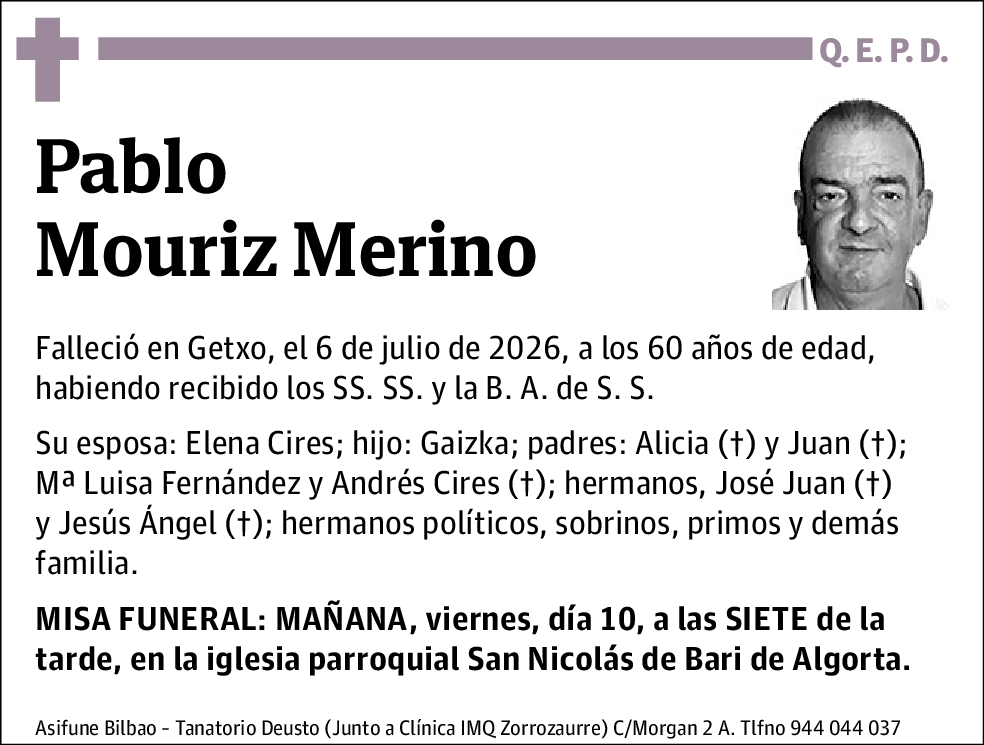 Q. E. P. D.

Pablo
Mouriz Merino

Falleció en Getxo, el 6 de julio de 2026, a los 60 años de edad, habiendo recibido los SS. SS. y la B. A. de S. S.

Su esposa: Elena Cires; hijo: Gaizka; padres: Alicia (†) y Juan (†); Mª Luisa Fernández y Andrés Cires (†); hermanos, José Juan (†) y Jesús Ángel (†); hermanos políticos, sobrinos, primos y demás familia.

MISA FUNERAL: MAÑANA, viernes, día 10, a las SIETE de la tarde, en la iglesia parroquial San Nicolás de Bari de Algorta.

Asifune Bilbao - Tanatorio Deusto (Junto a Clínica IMQ Zorrozaurre) C/Morgan 2 A. Tlfno 944 044 037